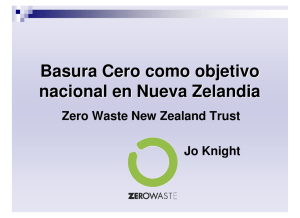 Basura Cero como objetivo nacional en Nueva Zelandia

Zero Waste New Zealand Trust

Jo Knight

ZEROWASTE